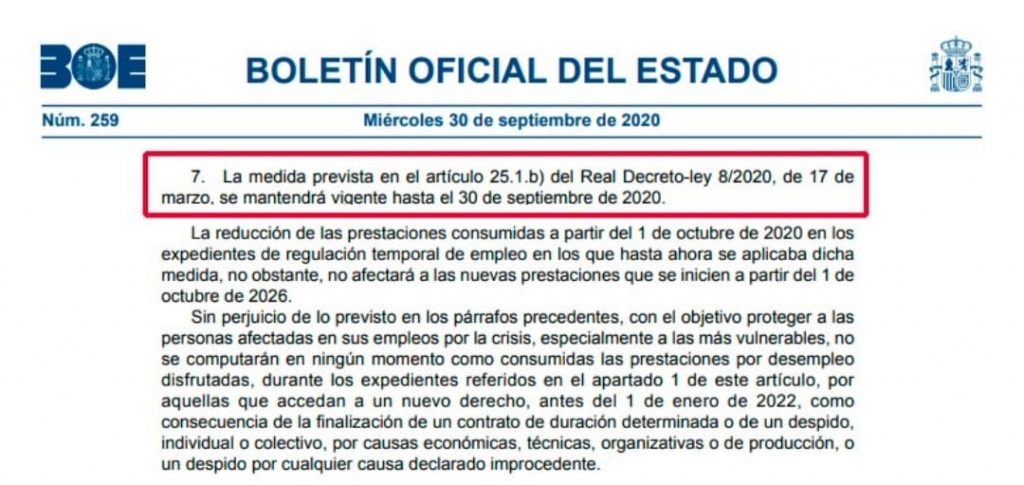 BOE

BOLETÍN OFICIAL DEL ESTADO

Núm. 259

Miércoles 30 de septiembre de 2020

7. La medida prevista en el artículo 25.1.b) del Real Decreto-ley 8/2020, de 17 de marzo, se mantendrá vigente hasta el 30 de septiembre de 2020.

La reducción de las prestaciones consumidas a partir del 1 de octubre de 2020 en los expedientes de regulación temporal de empleo en los que hasta ahora se aplicaba dicha medida, no obstante, no afectará a las nuevas prestaciones que se inicien a partir del 1 de octubre de 2026.

Sin perjuicio de lo previsto en los párrafos precedentes, con el objetivo proteger a las personas afectadas en sus empleos por la crisis, especialmente a las más vulnerables, no se computarán en ningún momento como consumidas las prestaciones por desempleo disfrutadas, durante los expedientes referidos en el apartado 1 de este artículo, por aquellas que accedan a un nuevo derecho, antes del 1 de enero de 2022, como consecuencia de la finalización de un contrato de duración determinada o de un despido, individual o colectivo, por causas económicas, técnicas, organizativas o de producción, o un despido por cualquier causa declarado improcedente.